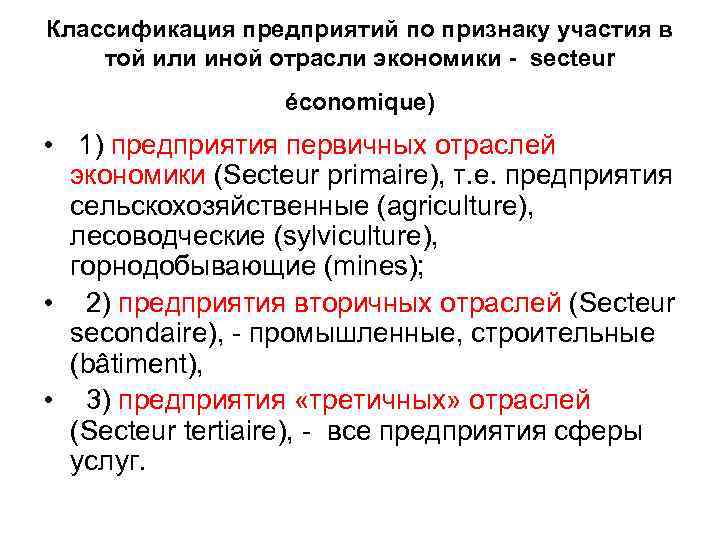 Классификация предприятий по признаку участия в той или иной отрасли экономики - secteur

économique)

• 1) предприятия первичных отраслей экономики (Secteur primaire), т.е. предприятия сельскохозяйственные (agriculture), лесоводческие (sylviculture), горнодобывающие (mines);

• 2) предприятия вторичных отраслей (Secteur secondaire), - промышленные, строительные (bâtiment),

• 3) предприятия «третичных» отраслей (Secteur tertiaire), - все предприятия сферы услуг.